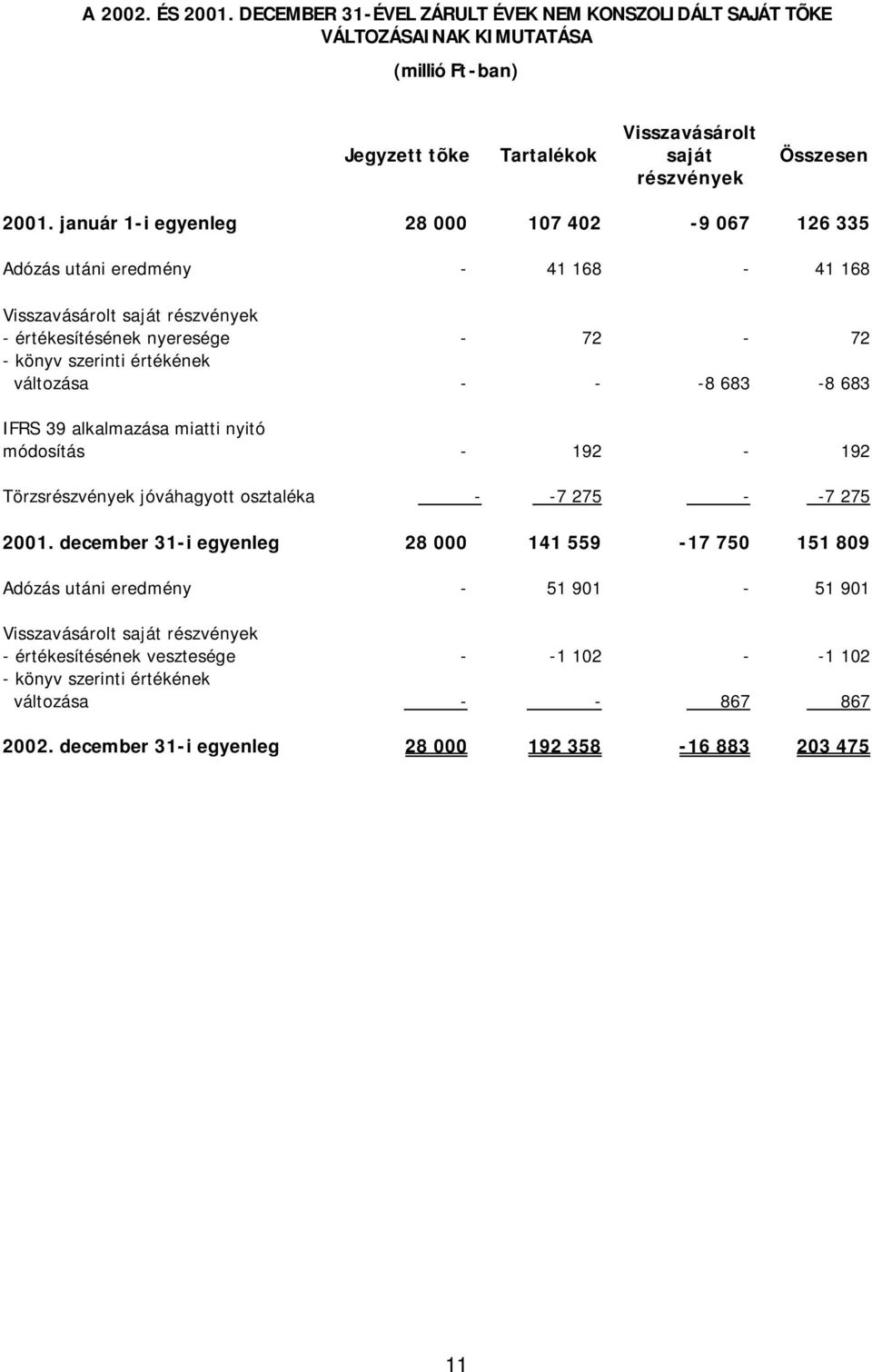 A 2002. ÉS 2001. DECEMBER 31-ÉVEL ZÁRULT ÉVEK NEM KONSZOLIDÁLT SAJÁT TÕKE VÁLTOZÁSAINAK KIMUTATÁSA

(millió Ft-ban)

| | Jegyzett tõke | Tartalékok | Visszavásárolt saját részvények | Összesen |
|---|---|---|---|---|
| 2001. január 1-i egyenleg | 28 000 | 107 402 | -9 067 | 126 335 |
| Adózás utáni eredmény | - | 41 168 | - | 41 168 |
| Visszavásárolt saját részvények | | | | |
| - értékesítésének nyeresége | - | 72 | - | 72 |
| - könyv szerinti értékének változása | - | - | -8 683 | -8 683 |
| IFRS 39 alkalmazása miatti nyitó módosítás | - | 192 | - | 192 |
| Törzsrészvények jóváhagyott osztaléka | - | -7 275 | - | -7 275 |
| 2001. december 31-i egyenleg | 28 000 | 141 559 | -17 750 | 151 809 |
| Adózás utáni eredmény | - | 51 901 | - | 51 901 |
| Visszavásárolt saját részvények | | | | |
| - értékesítésének vesztesége | - | -1 102 | - | -1 102 |
| - könyv szerinti értékének változása | - | - | 867 | 867 |
| 2002. december 31-i egyenleg | 28 000 | 192 358 | -16 883 | 203 475 |

11